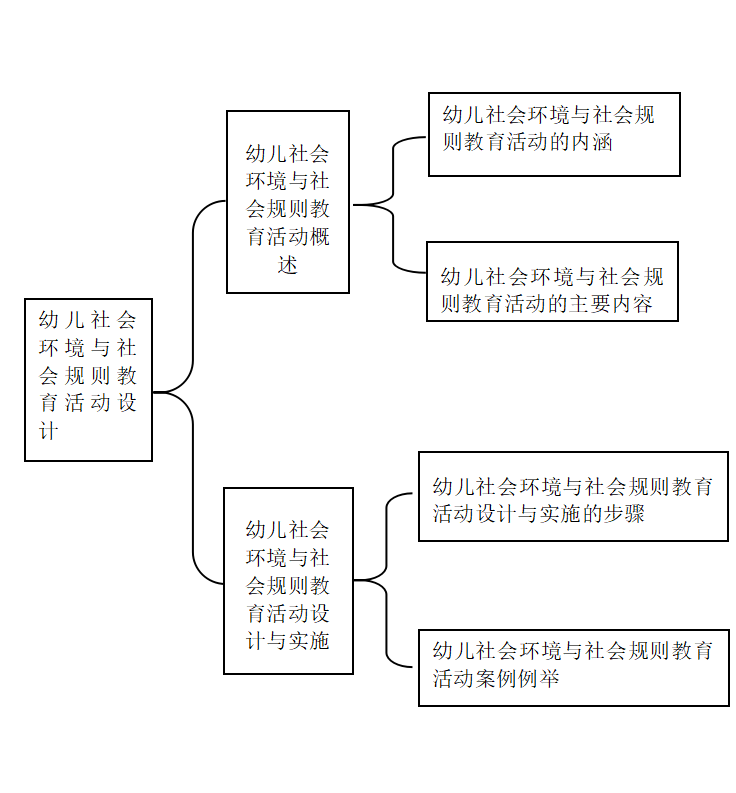 幼儿社会环境与社会规则教育活动设计

幼儿社会环境与社会规则教育活动概述

幼儿社会环境与社会规则教育活动的内涵

幼儿社会环境与社会规则教育活动的主要内容

幼儿社会环境与社会规则教育活动设计与实施

幼儿社会环境与社会规则教育活动设计与实施的步骤

幼儿社会环境与社会规则教育活动案例例举